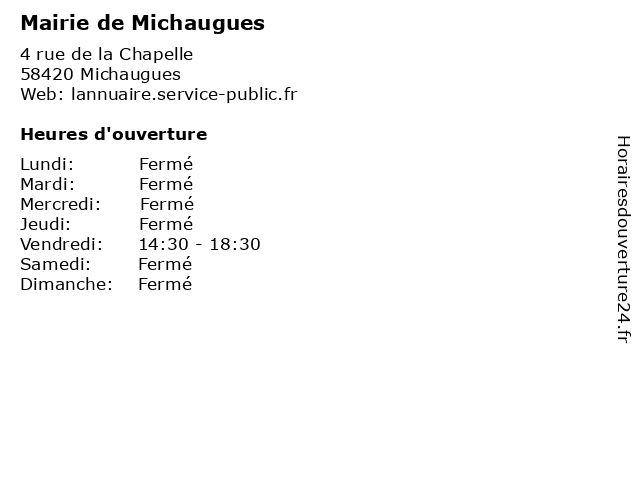 Mairie de Michaugues

4 rue de la Chapelle
58420 Michaugues
Web: lannuaire.service-public.fr

Heures d'ouverture

Lundi: Fermé
Mardi: Fermé
Mercredi: Fermé
Jeudi: Fermé
Vendredi: 14:30 - 18:30
Samedi: Fermé
Dimanche: Fermé

Horairesdouverture24.fr